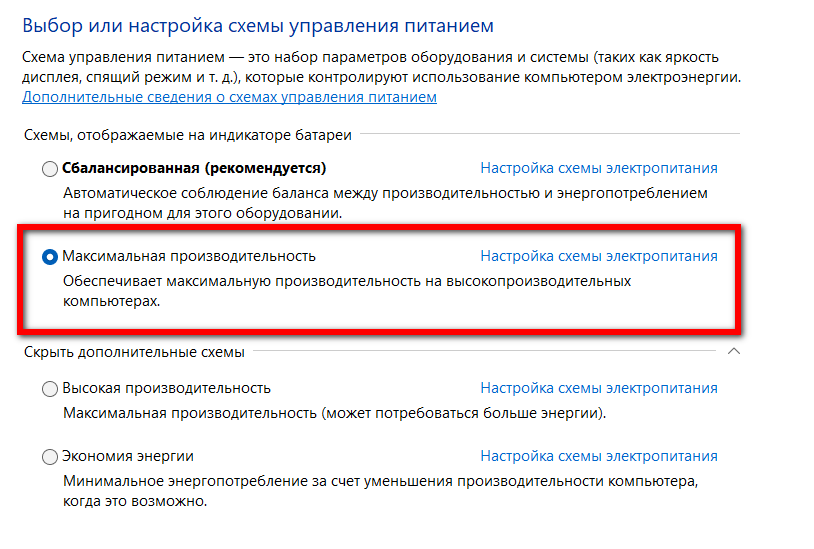 Выбор или настройка схемы управления питанием

Схема управления питанием — это набор параметров оборудования и системы (таких как яркость дисплея, спящий режим и т. д.), которые контролируют использование компьютером электроэнергии.
Дополнительные сведения о схемах управления питанием

Схемы, отображаемые на индикаторе батареи

Сбалансированная (рекомендуется)
Настройка схемы электропитания
Автоматическое соблюдение баланса между производительностью и энергопотреблением на пригодном для этого оборудовании.

Максимальная производительность
Настройка схемы электропитания
Обеспечивает максимальную производительность на высокопроизводительных компьютерах.

Скрыть дополнительные схемы

Высокая производительность
Настройка схемы электропитания
Максимальная производительность (может потребоваться больше энергии).

Экономия энергии
Настройка схемы электропитания
Минимальное энергопотребление за счет уменьшения производительности компьютера, когда это возможно.